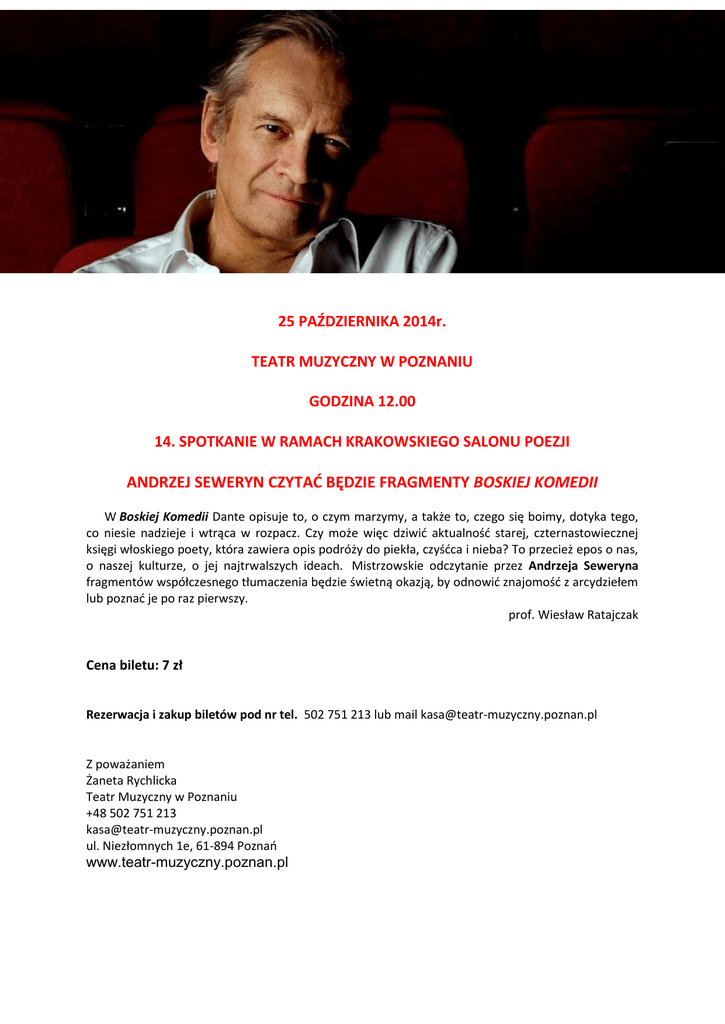 25 PAŹDZIERNIKA 2014r.

TEATR MUZYCZNY W POZNANIU

GODZINA 12.00

14. SPOTKANIE W RAMACH KRAKOWSKIEGO SALONU POEZJI

ANDRZEJ SEWERYN CZYTAĆ BĘDZIE FRAGMENTY BOSKIEJ KOMEDII

W Boskiej Komedii Dante opisuje to, o czym marzymy, a także to, czego się boimy, dotyka tego, co niesie nadzieje i wtrąca w rozpacz. Czy może więc dziwić aktualność starej, czternastowiecznej księgi włoskiego poety, która zawiera opis podróży do piekła, czyśćca i nieba? To przecież epos o nas, o naszej kulturze, o jej najtrwalszych ideach. Mistrzowskie odczytanie przez Andrzeja Seweryna fragmentów współczesnego tłumaczenia będzie świetną okazją, by odnowić znajomość z arcydziełem lub poznać je po raz pierwszy.

prof. Wiesław Ratajczak

Cena biletu: 7 zł

Rezerwacja i zakup biletów pod nr tel. 502 751 213 lub mail kasa@teatr-muzyczny.poznan.pl

Z poważaniem
Żaneta Rychlicka
Teatr Muzyczny w Poznaniu
+48 502 751 213
kasa@teatr-muzyczny.poznan.pl
ul. Niezłomnych 1e, 61-894 Poznań
www.teatr-muzyczny.poznan.pl